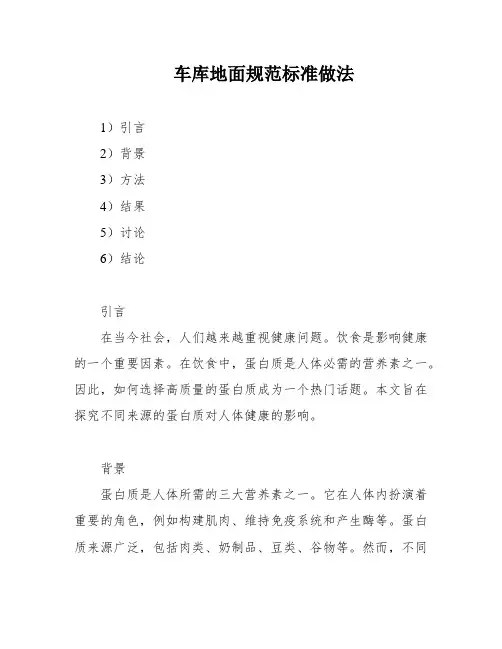 车库地面规范标准做法

1）引言

2）背景

3）方法

4）结果

5）讨论

6）结论

引言

在当今社会，人们越来越重视健康问题。饮食是影响健康的一个重要因素。在饮食中，蛋白质是人体必需的营养素之一。因此，如何选择高质量的蛋白质成为一个热门话题。本文旨在探究不同来源的蛋白质对人体健康的影响。

背景

蛋白质是人体所需的三大营养素之一。它在人体内扮演着重要的角色，例如构建肌肉、维持免疫系统和产生酶等。蛋白质来源广泛，包括肉类、奶制品、豆类、谷物等。然而，不同